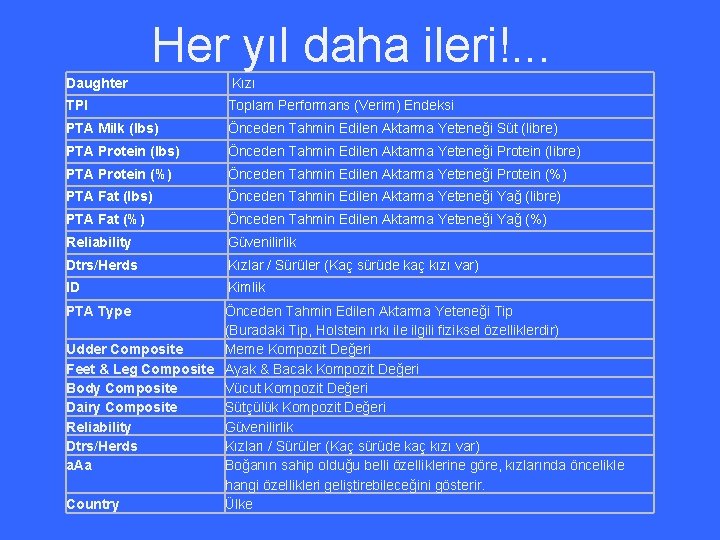 Her yıl daha ileri!...

| Daughter | Kızı |
|---|---|
| TPI | Toplam Performans (Verim) Endeksi |
| PTA Milk (lbs) | Önceden Tahmin Edilen Aktarma Yeteneği Süt (libre) |
| PTA Protein (lbs) | Önceden Tahmin Edilen Aktarma Yeteneği Protein (libre) |
| PTA Protein (%) | Önceden Tahmin Edilen Aktarma Yeteneği Protein (%) |
| PTA Fat (lbs) | Önceden Tahmin Edilen Aktarma Yeteneği Yağ (libre) |
| PTA Fat (%) | Önceden Tahmin Edilen Aktarma Yeteneği Yağ (%) |
| Reliability | Güvenilirlik |
| Dtrs/Herds | Kızlar / Sürüler (Kaç sürüde kaç kızı var) |
| ID | Kimlik |
| PTA Type | Önceden Tahmin Edilen Aktarma Yeteneği Tip (Buradaki Tip, Holstein ırkı ile ilgili fiziksel özelliklerdir) |
| Udder Composite | Meme Kompozit Değeri |
| Feet & Leg Composite | Ayak & Bacak Kompozit Değeri |
| Body Composite | Vücut Kompozit Değeri |
| Dairy Composite | Sütçülük Kompozit Değeri |
| Reliability | Güvenilirlik |
| Dtrs/Herds | Kızları / Sürüler (Kaç sürüde kaç kızı var) |
| aAa | Boğanın sahip olduğu belli özelliklerine göre, kızlarında öncelikle hangi özellikleri geliştirebileceğini gösterir. |
| Country | Ülke |